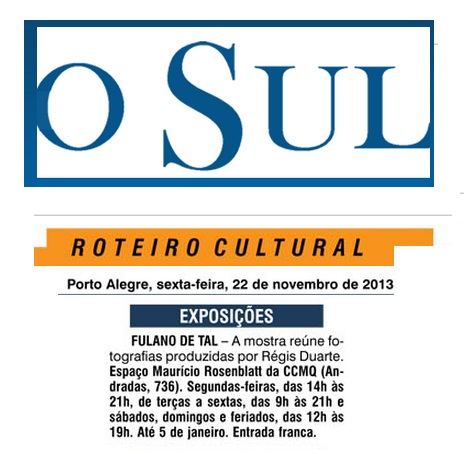 O SUL

ROTEIRO CULTURAL

Porto Alegre, sexta-feira, 22 de novembro de 2013

EXPOSIÇÕES

FULANO DE TAL – A mostra reúne fotografias produzidas por Régis Duarte. Espaço Maurício Rosenblatt da CCMQ (Andradas, 736). Segundas-feiras, das 14h às 21h, de terças a sextas, das 9h às 21h e sábados, domingos e feriados, das 12h às 19h. Até 5 de janeiro. Entrada franca.